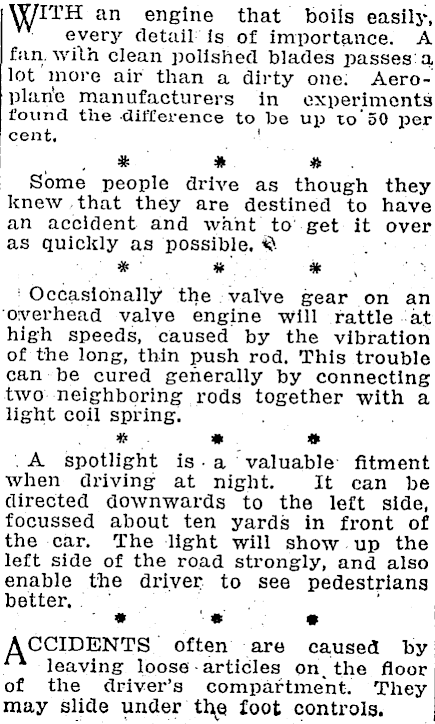 WITH an engine that boils easily, every detail is of importance. A fan with clean polished blades passes a lot more air than a dirty one. Aeroplane manufacturers in experiments found the difference to be up to 50 per cent.

* * *

Some people drive as though they knew that they are destined to have an accident and want to get it over as quickly as possible.

* * *

Occasionally the valve gear on an overhead valve engine will rattle at high speeds, caused by the vibration of the long, thin push rod. This trouble can be cured generally by connecting two neighboring rods together with a light coil spring.

* * *

A spotlight is a valuable fitment when driving at night. It can be directed downwards to the left side, focussed about ten yards in front of the car. The light will show up the left side of the road strongly, and also enable the driver to see pedestrians better.

* * *

ACCIDENTS often are caused by leaving loose articles on the floor of the driver's compartment. They may slide under the foot controls.